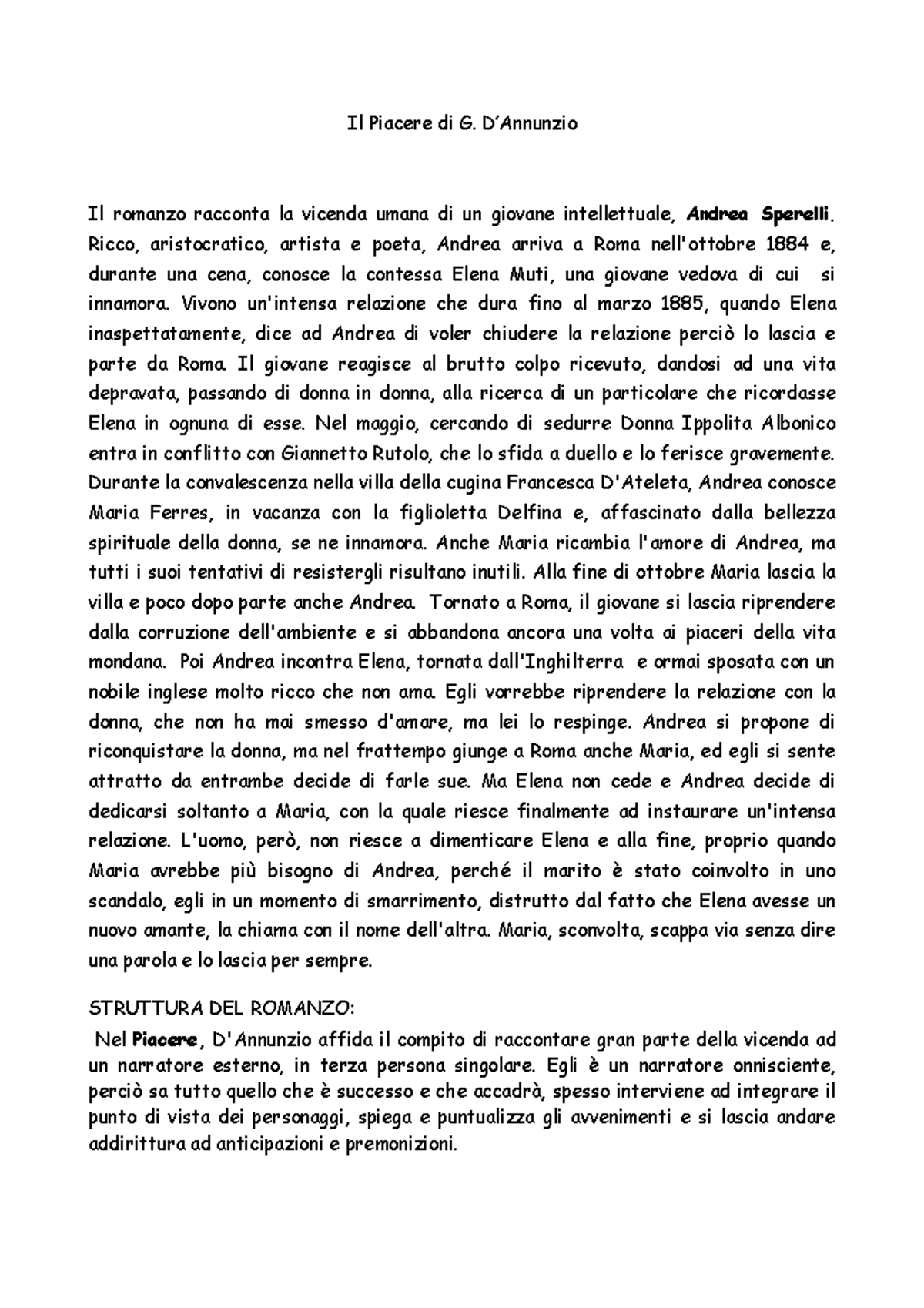 Il Piacere di G. D'Annunzio

Il romanzo racconta la vicenda umana di un giovane intellettuale, Andrea Sperelli. Ricco, aristocratico, artista e poeta, Andrea arriva a Roma nell'ottobre 1884 e, durante una cena, conosce la contessa Elena Muti, una giovane vedova di cui si innamora. Vivono un'intensa relazione che dura fino al marzo 1885, quando Elena inaspettatamente, dice ad Andrea di voler chiudere la relazione perciò lo lascia e parte da Roma. Il giovane reagisce al brutto colpo ricevuto, dandosi ad una vita depravata, passando di donna in donna, alla ricerca di un particolare che ricordasse Elena in ognuna di esse. Nel maggio, cercando di sedurre Donna Ippolita Albonico entra in conflitto con Giannetto Rutolo, che lo sfida a duello e lo ferisce gravemente. Durante la convalescenza nella villa della cugina Francesca D'Ateleta, Andrea conosce Maria Ferres, in vacanza con la figlioletta Delfina e, affascinato dalla bellezza spirituale della donna, se ne innamora. Anche Maria ricambia l'amore di Andrea, ma tutti i suoi tentativi di resistergli risultano inutili. Alla fine di ottobre Maria lascia la villa e poco dopo parte anche Andrea. Tornato a Roma, il giovane si lascia riprendere dalla corruzione dell'ambiente e si abbandona ancora una volta ai piaceri della vita mondana. Poi Andrea incontra Elena, tornata dall'Inghilterra e ormai sposata con un nobile inglese molto ricco che non ama. Egli vorrebbe riprendere la relazione con la donna, che non ha mai smesso d'amare, ma lei lo respinge. Andrea si propone di riconquistare la donna, ma nel frattempo giunge a Roma anche Maria, ed egli si sente attratto da entrambe decide di farle sue. Ma Elena non cede e Andrea decide di dedicarsi soltanto a Maria, con la quale riesce finalmente ad instaurare un'intensa relazione. L'uomo, però, non riesce a dimenticare Elena e alla fine, proprio quando Maria avrebbe più bisogno di Andrea, perché il marito è stato coinvolto in uno scandalo, egli in un momento di smarrimento, distrutto dal fatto che Elena avesse un nuovo amante, la chiama con il nome dell'altra. Maria, sconvolta, scappa via senza dire una parola e lo lascia per sempre.

STRUTTURA DEL ROMANZO:
Nel Piacere, D'Annunzio affida il compito di raccontare gran parte della vicenda ad un narratore esterno, in terza persona singolare. Egli è un narratore onnisciente, perciò sa tutto quello che è successo e che accadrà, spesso interviene ad integrare il punto di vista dei personaggi, spiega e puntualizza gli avvenimenti e si lascia andare addirittura ad anticipazioni e premonizioni.